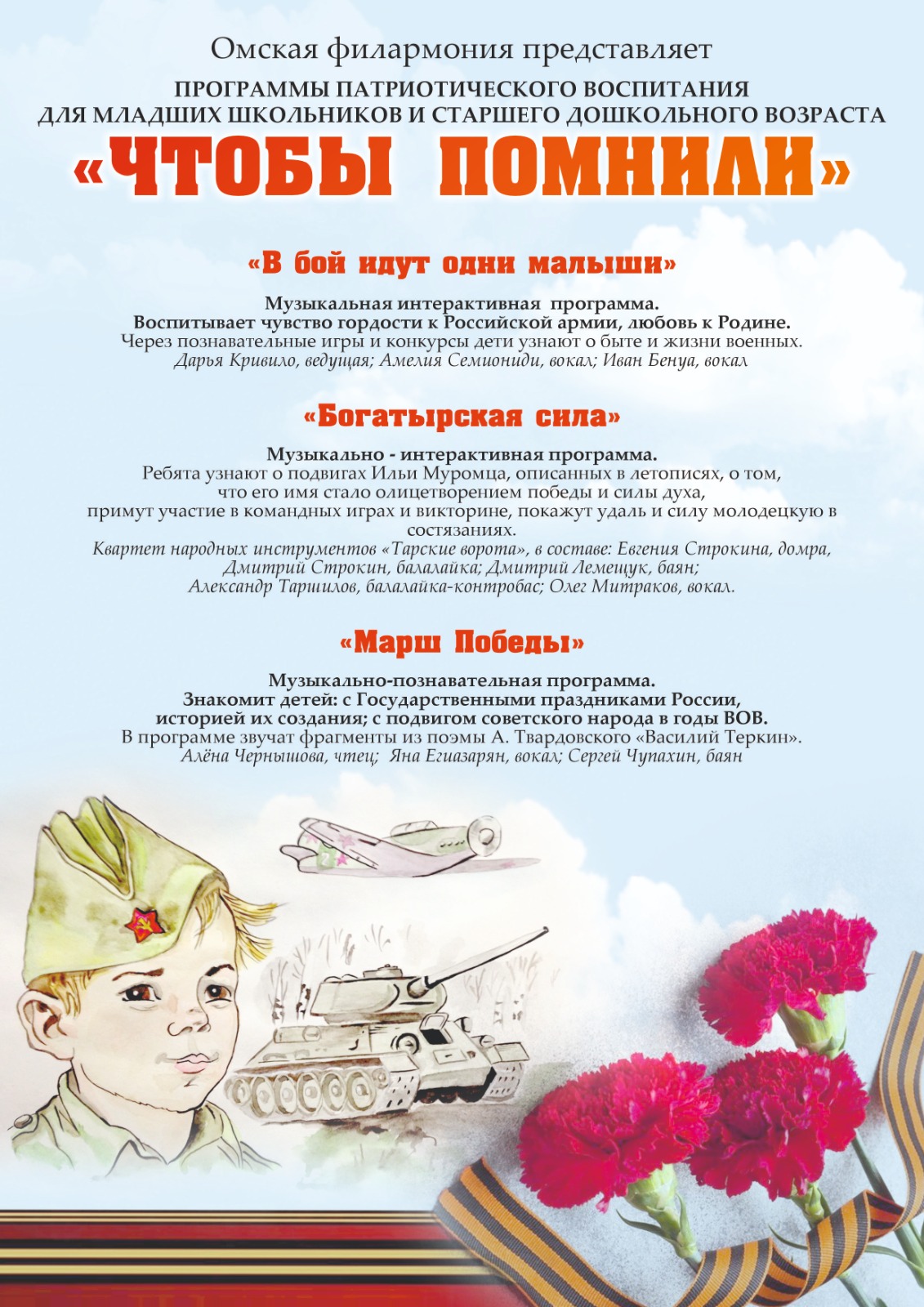 Омская филармония представляет
ПРОГРАММЫ ПАТРИОТИЧЕСКОГО ВОСПИТАНИЯ ДЛЯ МЛАДШИХ ШКОЛЬНИКОВ И СТАРШЕГО ДОШКОЛЬНОГО ВОЗРАСТА
«ЧТОБЫ ПОМНИЛИ»

«В бой идут одни малыши»

Музыкальная интерактивная программа.
Воспитывает чувство гордости к Российской армии, любовь к Родине.
Через познавательные игры и конкурсы дети узнают о быте и жизни военных.
Дарья Кривило, ведущая; Амелия Семиониди, вокал; Иван Бенуа, вокал

«Богатырская сила»

Музыкально - интерактивная программа.
Ребята узнают о подвигах Ильи Муромца, описанных в летописях, о том, что его имя стало олицетворением победы и силы духа, примут участие в командных играх и викторине, покажут удаль и силу молодецкую в состязаниях.
Квартет народных инструментов «Тарские ворота», в составе: Евгения Строкина, домра, Дмитрий Строкин, балалайка; Дмитрий Лемещук, баян; Александр Таршилов, балалайка-контробас; Олег Митраков, вокал.

«Марш Победы»

Музыкально-познавательная программа.
Знакомит детей: с Государственными праздниками России, историей их создания; с подвигом советского народа в годы ВОВ.
В программе звучат фрагменты из поэмы А. Твардовского «Василий Теркин».
Алёна Чернышова, чтец; Яна Егиазарян, вокал; Сергей Чупахин, баян